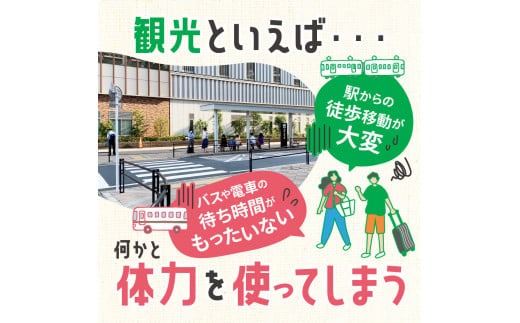 観光といえば・・・

駅からの徒歩移動が大変

バスや電車の待ち時間がもったいない

何かと
体力を使ってしまう